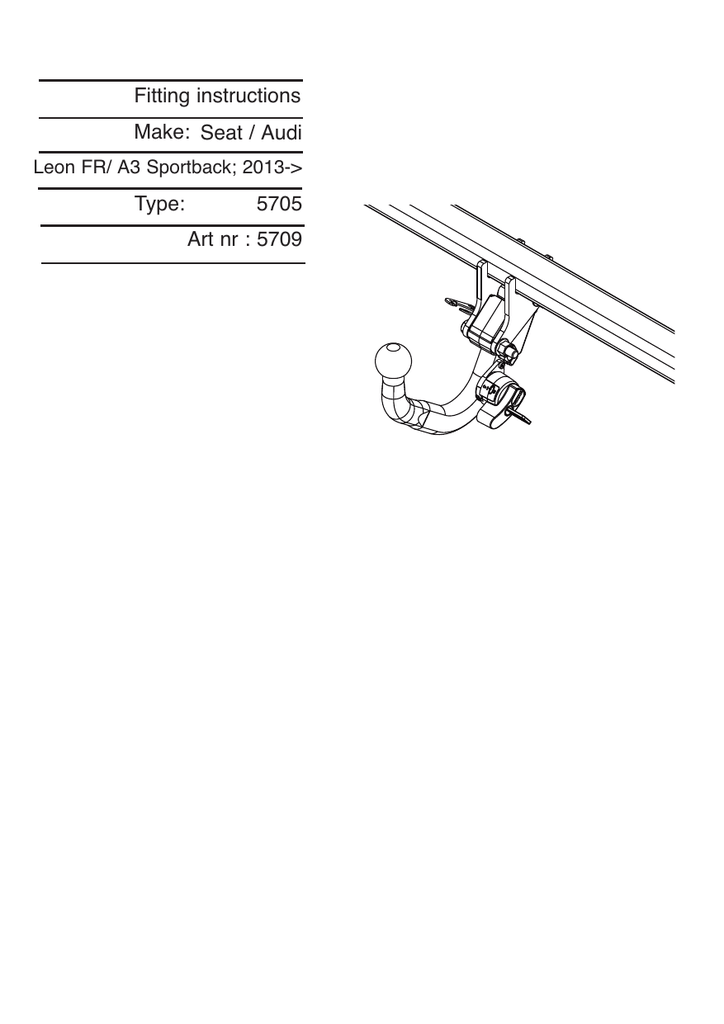 Fitting instructions

Make: Seat / Audi

Leon FR/ A3 Sportback; 2013->

Type: 5705

Art nr : 5709